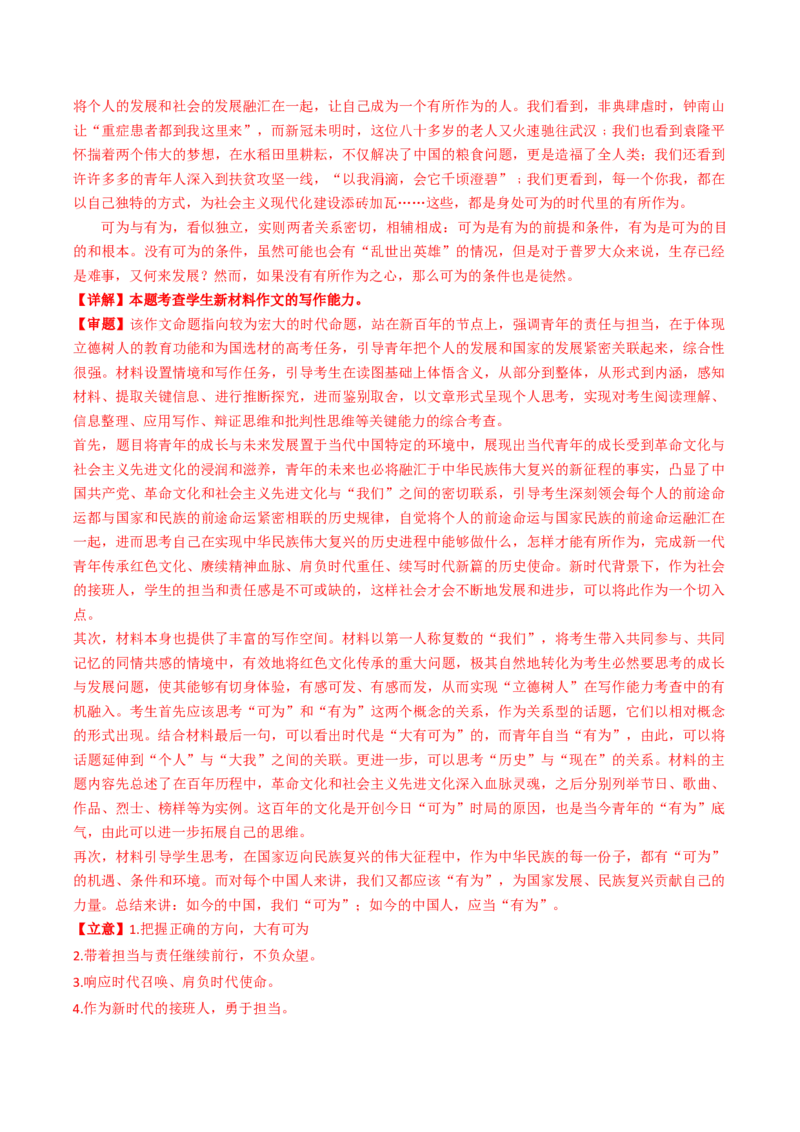 将个人的发展和社会的发展融汇在一起，让自己成为一个有所作为的人。我们看到，非典肆虐时，钟南山让“重症患者都到我这里来”，而新冠未明时，这位八十多岁的老人又火速驰往武汉；我们也看到袁隆平怀揣着两个伟大的梦想，在水稻田里耕耘，不仅解决了中国的粮食问题，更是造福了全人类；我们还看到许许多多的青年人深入到扶贫攻坚一线，“以我涓滴，会它千顷澄碧”；我们更看到，每一个你我，都在以自己独特的方式，为社会主义现代化建设添砖加瓦……这些，都是身处可为的时代里的有所作为。

可为与有为，看似独立，实则两者关系密切，相辅相成：可为是有为的前提和条件，有为是可为的目的和根本。没有可为的条件，虽然可能也会有“乱世出英雄”的情况，但是对于普罗大众来说，生存已经是难事，又何来发展？然而，如果没有有所作为之心，那么可为的条件也是徒然。

【详解】本题考查学生新材料作文的写作能力。

【审题】该作文命题指向较为宏大的时代命题，站在新百年的节点上，强调青年的责任与担当，在于体现立德树人的教育功能和为国选材的高考任务，引导青年把个人的发展和国家的发展紧密关联起来，综合性很强。材料设置情境和写作任务，引导考生在读图基础上体悟含义，从部分到整体，从形式到内涵，感知材料、提取关键信息、进行推断探究，进而鉴别取舍，以文章形式呈现个人思考，实现对考生阅读理解、信息整理、应用写作、辩证思维和批判性思维等关键能力的综合考查。

首先，题目将青年的成长与未来发展置于当代中国特定的环境中，展现出当代青年的成长受到革命文化与社会主义先进文化的浸润和滋养，青年的未来也必将融汇于中华民族伟大复兴的新征程的事实，凸显了中国共产党、革命文化和社会主义先进文化与“我们”之间的密切联系，引导考生深刻领会每个人的前途命运都与国家和民族的前途命运紧密相联的历史规律，自觉将个人的前途命运与国家民族的前途命运融汇在一起，进而思考自己在实现中华民族伟大复兴的历史进程中能够做什么，怎样才能有所作为，完成新一代青年传承红色文化、赓续精神血脉、肩负时代重任、续写时代新篇的历史使命。新时代背景下，作为社会的接班人，学生的担当和责任感是不可或缺的，这样社会才会不断地发展和进步，可以将此作为一个切入点。

其次，材料本身也提供了丰富的写作空间。材料以第一人称复数的“我们”，将考生带入共同参与、共同记忆的同情共感的情境中，有效地将红色文化传承的重大问题，极其自然地转化为考生必然要思考的成长与发展问题，使其能够有切身体验，有感可发、有感而发，从而实现“立德树人”在写作能力考查中的有机融入。考生首先应该思考“可为”和“有为”这两个概念的关系，作为关系型的话题，它们以相对概念的形式出现。结合材料最后一句，可以看出时代是“大有可为”的，而青年自当“有为”，由此，可以将话题延伸到“个人”与“大我”之间的关联。更进一步，可以思考“历史”与“现在”的关系。材料的主题内容先总述了在百年历程中，革命文化和社会主义先进文化深入血脉灵魂，之后分别列举节日、歌曲、作品、烈士、榜样等为实例。这百年的文化是开创今日“可为”时局的原因，也是当今青年的“有为”底气，由此可以进一步拓展自己的思维。

再次，材料引导学生思考，在国家迈向民族复兴的伟大征程中，作为中华民族的每一份子，都有“可为”的机遇、条件和环境。而对每个中国人来讲，我们又都应该“有为”，为国家发展、民族复兴贡献自己的力量。总结来讲：如今的中国，我们“可为”；如今的中国人，应当“有为”。

【立意】1.把握正确的方向，大有可为

2.带着担当与责任继续前行，不负众望。

3.响应时代召唤、肩负时代使命。

4.作为新时代的接班人，勇于担当。